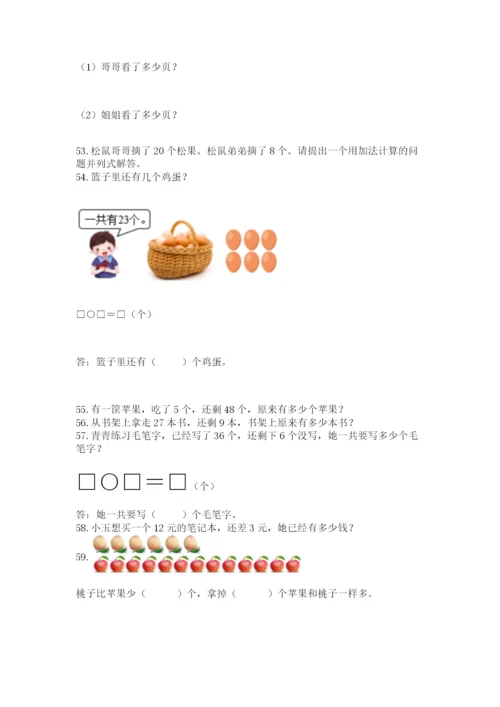 （1）哥哥看了多少页？

（2）姐姐看了多少页？

53. 松鼠哥哥摘了 20 个松果，松鼠弟弟摘了 8 个。请提出一个用加法计算的问题并列式解答。
54. 篮子里还有几个鸡蛋？

一共有23个。

□○□＝□（个）

答：篮子里还有（　　）个鸡蛋。

55. 有一筐苹果，吃了 5 个，还剩 48 个，原来有多少个苹果？
56. 从书架上拿走 27 本书，还剩 9 本，书架上原来有多少本书？
57. 青青练习毛笔字，已经写了 36 个，还剩下 6 个没写，她一共要写多少个毛笔字？

□○□＝□（个）

答：她一共要写（　　）个毛笔字。
58. 小玉想买一个 12 元的笔记本，还差 3 元，她已经有多少钱？
59.

桃子比苹果少（　　）个，拿掉（　　）个苹果和桃子一样多。